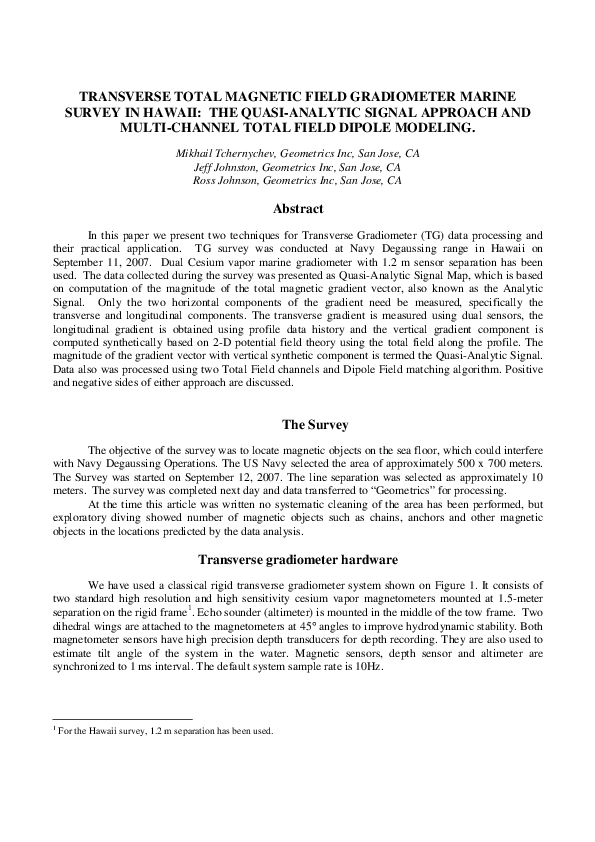 TRANSVERSE TOTAL MAGNETIC FIELD GRADIOMETER MARINE SURVEY IN HAWAII: THE QUASI-ANALYTIC SIGNAL APPROACH AND MULTI-CHANNEL TOTAL FIELD DIPOLE MODELING.

Mikhail Tchernychev, Geometrics Inc, San Jose, CA
Jeff Johnston, Geometrics Inc, San Jose, CA
Ross Johnson, Geometrics Inc, San Jose, CA

Abstract

In this paper we present two techniques for Transverse Gradiometer (TG) data processing and their practical application. TG survey was conducted at Navy Degaussing range in Hawaii on September 11, 2007. Dual Cesium vapor marine gradiometer with 1.2 m sensor separation has been used. The data collected during the survey was presented as Quasi-Analytic Signal Map, which is based on computation of the magnitude of the total magnetic gradient vector, also known as the Analytic Signal. Only the two horizontal components of the gradient need be measured, specifically the transverse and longitudinal components. The transverse gradient is measured using dual sensors, the longitudinal gradient is obtained using profile data history and the vertical gradient component is computed synthetically based on 2-D potential field theory using the total field along the profile. The magnitude of the gradient vector with vertical synthetic component is termed the Quasi-Analytic Signal. Data also was processed using two Total Field channels and Dipole Field matching algorithm. Positive and negative sides of either approach are discussed.

The Survey

The objective of the survey was to locate magnetic objects on the sea floor, which could interfere with Navy Degaussing Operations. The US Navy selected the area of approximately 500 x 700 meters. The Survey was started on September 12, 2007. The line separation was selected as approximately 10 meters. The survey was completed next day and data transferred to "Geometrics" for processing.

At the time this article was written no systematic cleaning of the area has been performed, but exploratory diving showed number of magnetic objects such as chains, anchors and other magnetic objects in the locations predicted by the data analysis.

Transverse gradiometer hardware

We have used a classical rigid transverse gradiometer system shown on Figure 1. It consists of two standard high resolution and high sensitivity cesium vapor magnetometers mounted at 1.5-meter separation on the rigid frame$^1$. Echo sounder (altimeter) is mounted in the middle of the tow frame. Two dihedral wings are attached to the magnetometers at 45° angles to improve hydrodynamic stability. Both magnetometer sensors have high precision depth transducers for depth recording. They are also used to estimate tilt angle of the system in the water. Magnetic sensors, depth sensor and altimeter are synchronized to 1 ms interval. The default system sample rate is 10Hz.

$^1$ For the Hawaii survey, 1.2 m separation has been used.